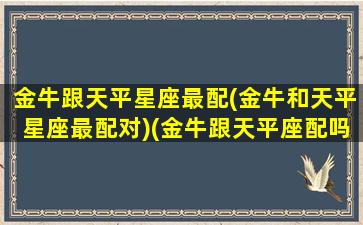 金牛跟天平星座最配(金牛和天平星座最配对)(金牛跟天平座配吗